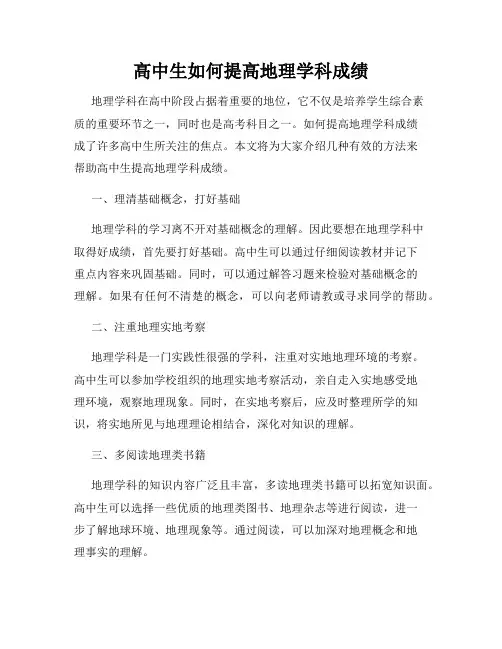 高中生如何提高地理学科成绩

地理学科在高中阶段占据着重要的地位，它不仅是培养学生综合素质的重要环节之一，同时也是高考科目之一。如何提高地理学科成绩成了许多高中生所关注的焦点。本文将为大家介绍几种有效的方法来帮助高中生提高地理学科成绩。

一、理清基础概念，打好基础

地理学科的学习离不开对基础概念的理解。因此要想在地理学科中取得好成绩，首先要打好基础。高中生可以通过仔细阅读教材并记下重点内容来巩固基础。同时，可以通过解答习题来检验对基础概念的理解。如果有任何不清楚的概念，可以向老师请教或寻求同学的帮助。

二、注重地理实地考察

地理学科是一门实践性很强的学科，注重对实地地理环境的考察。高中生可以参加学校组织的地理实地考察活动，亲自走入实地感受地理环境，观察地理现象。同时，在实地考察后，应及时整理所学的知识，将实地所见与地理理论相结合，深化对知识的理解。

三、多阅读地理类书籍

地理学科的知识内容广泛且丰富，多读地理类书籍可以拓宽知识面。高中生可以选择一些优质的地理类图书、地理杂志等进行阅读，进一步了解地球环境、地理现象等。通过阅读，可以加深对地理概念和地理事实的理解。